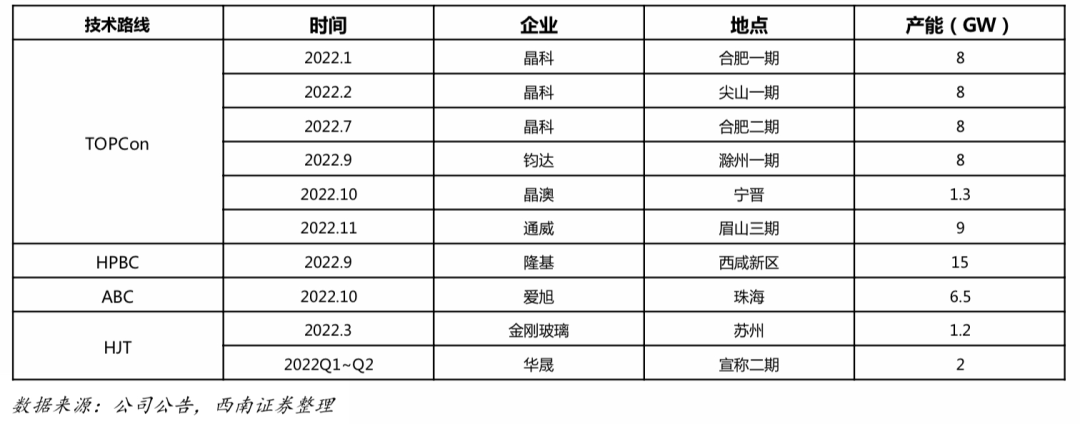 | 技术路线 | 时间 | 企业 | 地点 | 产能（GW） |
|---|---|---|---|---|
| TOPCon | 2022.1 | 晶科 | 合肥一期 | 8 |
|  | 2022.2 | 晶科 | 尖山一期 | 8 |
|  | 2022.7 | 晶科 | 合肥二期 | 8 |
|  | 2022.9 | 钧达 | 滁州一期 | 8 |
|  | 2022.10 | 晶澳 | 宁晋 | 1.3 |
|  | 2022.11 | 通威 | 眉山三期 | 9 |
| HPBC | 2022.9 | 隆基 | 西咸新区 | 15 |
| ABC | 2022.10 | 爱旭 | 珠海 | 6.5 |
| HJT | 2022.3 | 金刚玻璃 | 苏州 | 1.2 |
|  | 2022Q1~Q2 | 华晟 | 宣称二期 | 2 |

数据来源：公司公告，西南证券整理